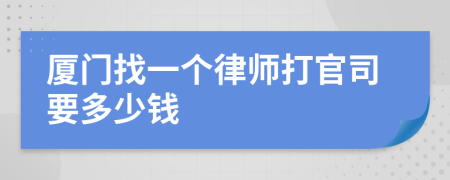 厦门找一个律师打官司要多少钱